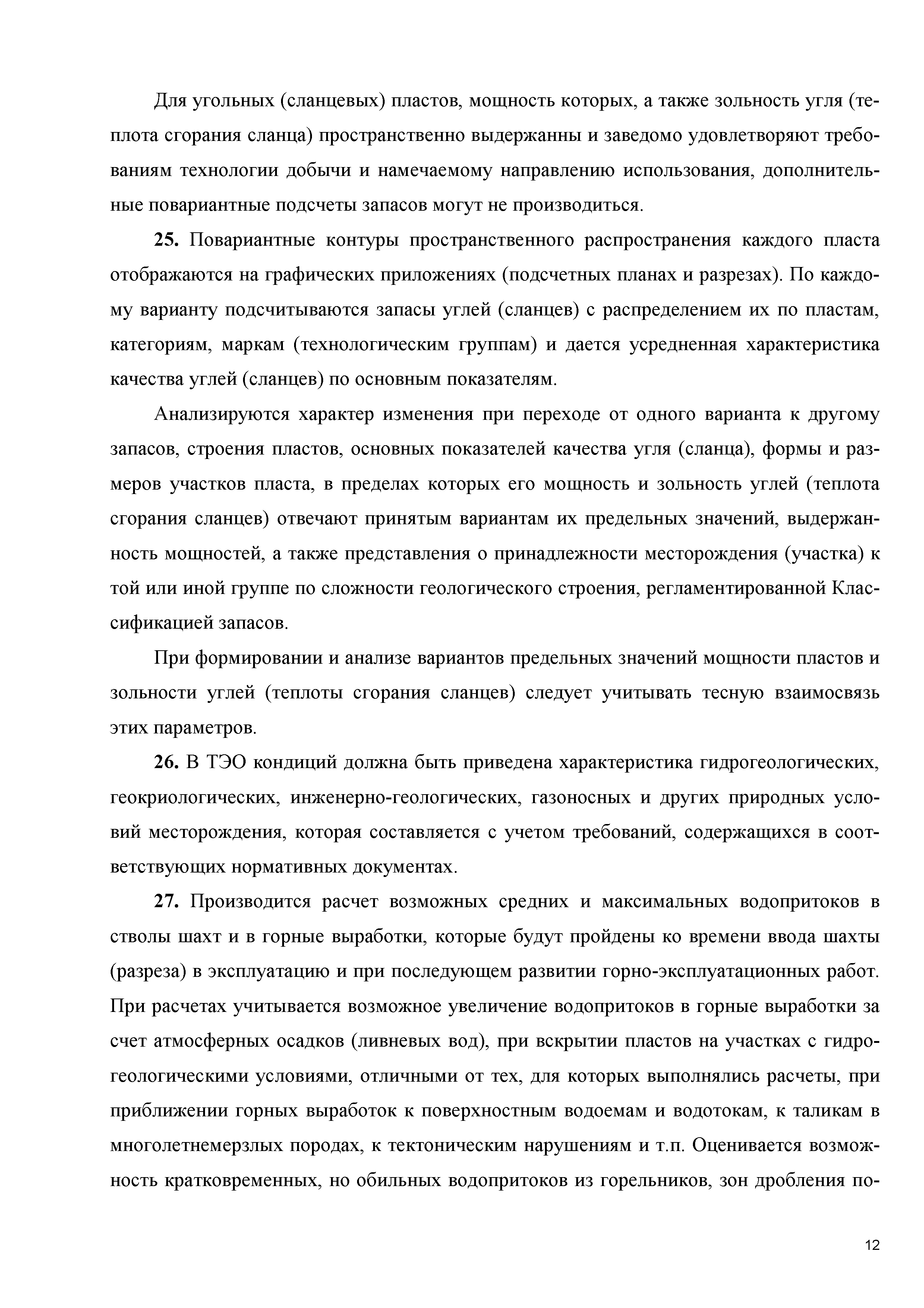 Для угольных (сланцевых) пластов, мощность которых, а также зольность угля (теплота сгорания сланца) пространственно выдержанны и заведомо удовлетворяют требованиям технологии добычи и намечаемому направлению использования, дополнительные повариантные подсчеты запасов могут не производиться.

**25.** Повариантные контуры пространственного распространения каждого пласта отображаются на графических приложениях (подсчетных планах и разрезах). По каждому варианту подсчитываются запасы углей (сланцев) с распределением их по пластам, категориям, маркам (технологическим группам) и дается усредненная характеристика качества углей (сланцев) по основным показателям.

Анализируются характер изменения при переходе от одного варианта к другому запасов, строения пластов, основных показателей качества угля (сланца), формы и размеров участков пласта, в пределах которых его мощность и зольность углей (теплота сгорания сланцев) отвечают принятым вариантам их предельных значений, выдержанность мощностей, а также представления о принадлежности месторождения (участка) к той или иной группе по сложности геологического строения, регламентированной Классификацией запасов.

При формировании и анализе вариантов предельных значений мощности пластов и зольности углей (теплоты сгорания сланцев) следует учитывать тесную взаимосвязь этих параметров.

**26.** В ТЭО кондиций должна быть приведена характеристика гидрогеологических, геокриологических, инженерно-геологических, газоносных и других природных условий месторождения, которая составляется с учетом требований, содержащихся в соответствующих нормативных документах.

**27.** Производится расчет возможных средних и максимальных водопритоков в стволы шахт и в горные выработки, которые будут пройдены ко времени ввода шахты (разреза) в эксплуатацию и при последующем развитии горно-эксплуатационных работ. При расчетах учитывается возможное увеличение водопритоков в горные выработки за счет атмосферных осадков (ливневых вод), при вскрытии пластов на участках с гидрогеологическими условиями, отличными от тех, для которых выполнялись расчеты, при приближении горных выработок к поверхностным водоемам и водотокам, к таликам в многолетнемерзлых породах, к тектоническим нарушениям и т.п. Оценивается возможность кратковременных, но обильных водопритоков из горельников, зон дробления по-

12